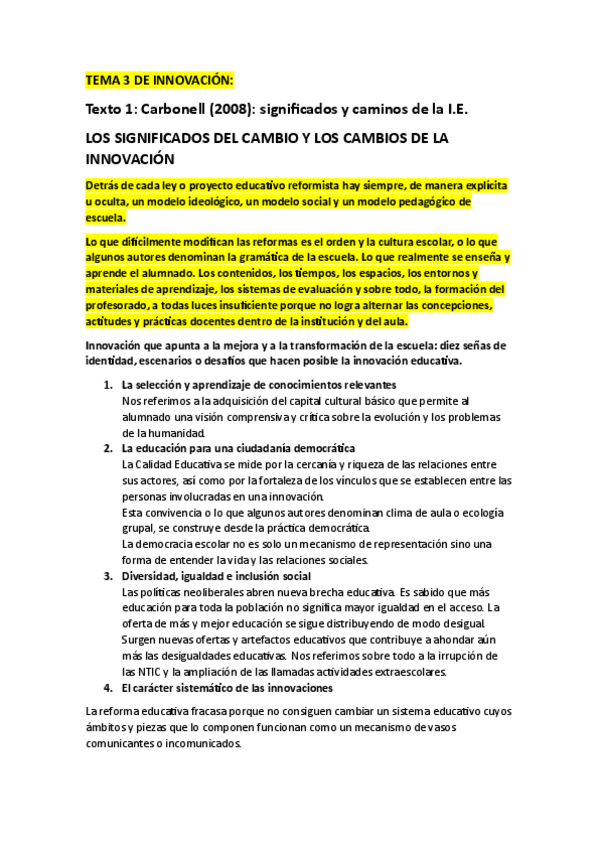 TEMA 3 DE INNOVACIÓN:

Texto 1: Carbonell (2008): significados y caminos de la I.E.

LOS SIGNIFICADOS DEL CAMBIO Y LOS CAMBIOS DE LA INNOVACIÓN

Detrás de cada ley o proyecto educativo reformista hay siempre, de manera explícita u oculta, un modelo ideológico, un modelo social y un modelo pedagógico de escuela.

Lo que difícilmente modifican las reformas es el orden y la cultura escolar, o lo que algunos autores denominan la gramática de la escuela. Lo que realmente se enseña y aprende el alumnado. Los contenidos, los tiempos, los espacios, los entornos y materiales de aprendizaje, los sistemas de evaluación y sobre todo, la formación del profesorado, a todas luces insuficiente porque no logra alternar las concepciones, actitudes y prácticas docentes dentro de la institución y del aula.

Innovación que apunta a la mejora y a la transformación de la escuela: diez señas de identidad, escenarios o desafíos que hacen posible la innovación educativa.

1. La selección y aprendizaje de conocimientos relevantes
Nos referimos a la adquisición del capital cultural básico que permite al alumnado una visión comprensiva y crítica sobre la evolución y los problemas de la humanidad.
2. La educación para una ciudadanía democrática
La Calidad Educativa se mide por la cercanía y riqueza de las relaciones entre sus actores, así como por la fortaleza de los vínculos que se establecen entre las personas involucradas en una innovación.
Esta convivencia o lo que algunos autores denominan clima de aula o ecología grupal, se construye desde la práctica democrática.
La democracia escolar no es solo un mecanismo de representación sino una forma de entender la vida y las relaciones sociales.
3. Diversidad, igualdad e inclusión social
Las políticas neoliberales abren nueva brecha educativa. Es sabido que más educación para toda la población no significa mayor igualdad en el acceso. La oferta de más y mejor educación se sigue distribuyendo de modo desigual. Surgen nuevas ofertas y artefactos educativos que contribuye a ahondar aún más las desigualdades educativas. Nos referimos sobre todo a la irrupción de las NTIC y la ampliación de las llamadas actividades extraescolares.
4. El carácter sistemático de las innovaciones

La reforma educativa fracasa porque no consiguen cambiar un sistema educativo cuyos ámbitos y piezas que lo componen funcionan como un mecanismo de vasos comunicantes o incomunicados.